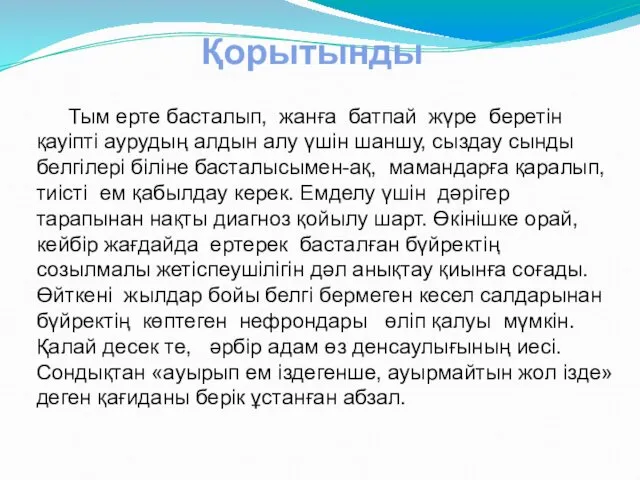 Қорытынды

Тым ерте басталып, жанға батпай жүре беретін қауіпті аурудың алдын алу үшін шаншу, сыздау сынды белгілері біліне басталысымен-ақ, мамандарға қаралып, тиісті ем қабылдау керек. Емделу үшін дәрігер тарапынан нақты диагноз қойылу шарт. Өкінішке орай, кейбір жағдайда ертерек басталған бүйректің созылмалы жетіспеушілігін дәл анықтау қиынға соғады. Өйткені жылдар бойы белгі бермеген кесел салдарынан бүйректің көптеген нефрондары өліп қалуы мүмкін. Қалай десек те, әрбір адам өз денсаулығының иесі. Сондықтан «ауырып ем іздегенше, ауырмайтын жол ізде» деген қағиданы берік ұстанған абзал.